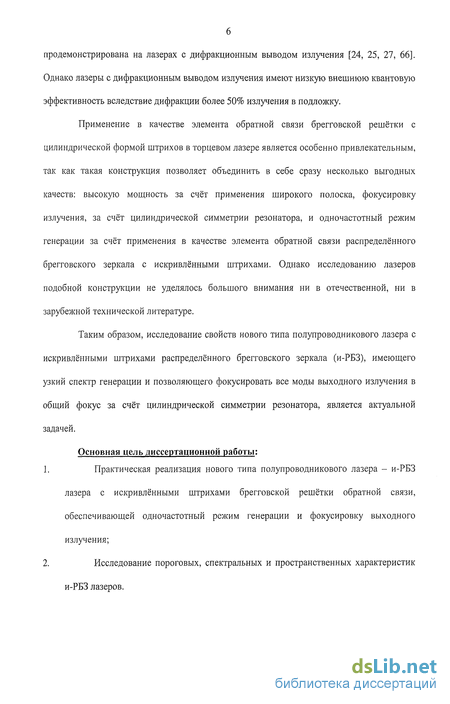 6

продемонстрирована на лазерах с дифракционным выводом излучения [24, 25, 27, 66]. Однако лазеры с дифракционным выводом излучения имеют низкую внешнюю квантовую эффективность вследствие дифракции более 50% излучения в подложку.

Применение в качестве элемента обратной связи брегговской решётки с цилиндрической формой штрихов в торцевом лазере является особенно привлекательным, так как такая конструкция позволяет объединить в себе сразу несколько выгодных качеств: высокую мощность за счёт применения широкого полоска, фокусировку излучения, за счёт цилиндрической симметрии резонатора, и одночастотный режим генерации за счёт применения в качестве элемента обратной связи распределённого брегговского зеркала с искривлёнными штрихами. Однако исследованию лазеров подобной конструкции не уделялось большого внимания ни в отечественной, ни в зарубежной технической литературе.

Таким образом, исследование свойств нового типа полупроводникового лазера с искривлёнными штрихами распределённого брегговского зеркала (и-РБЗ), имеющего узкий спектр генерации и позволяющего фокусировать все моды выходного излучения в общий фокус за счёт цилиндрической симметрии резонатора, является актуальной задачей.

Основная цель диссертационной работы:

1. Практическая реализация нового типа полупроводникового лазера – и-РБЗ лазера с искривлёнными штрихами брегговской решётки обратной связи, обеспечивающей одночастотный режим генерации и фокусировку выходного излучения;

2. Исследование пороговых, спектральных и пространственных характеристик и-РБЗ лазеров.

dsLib.net
библиотека диссертаций